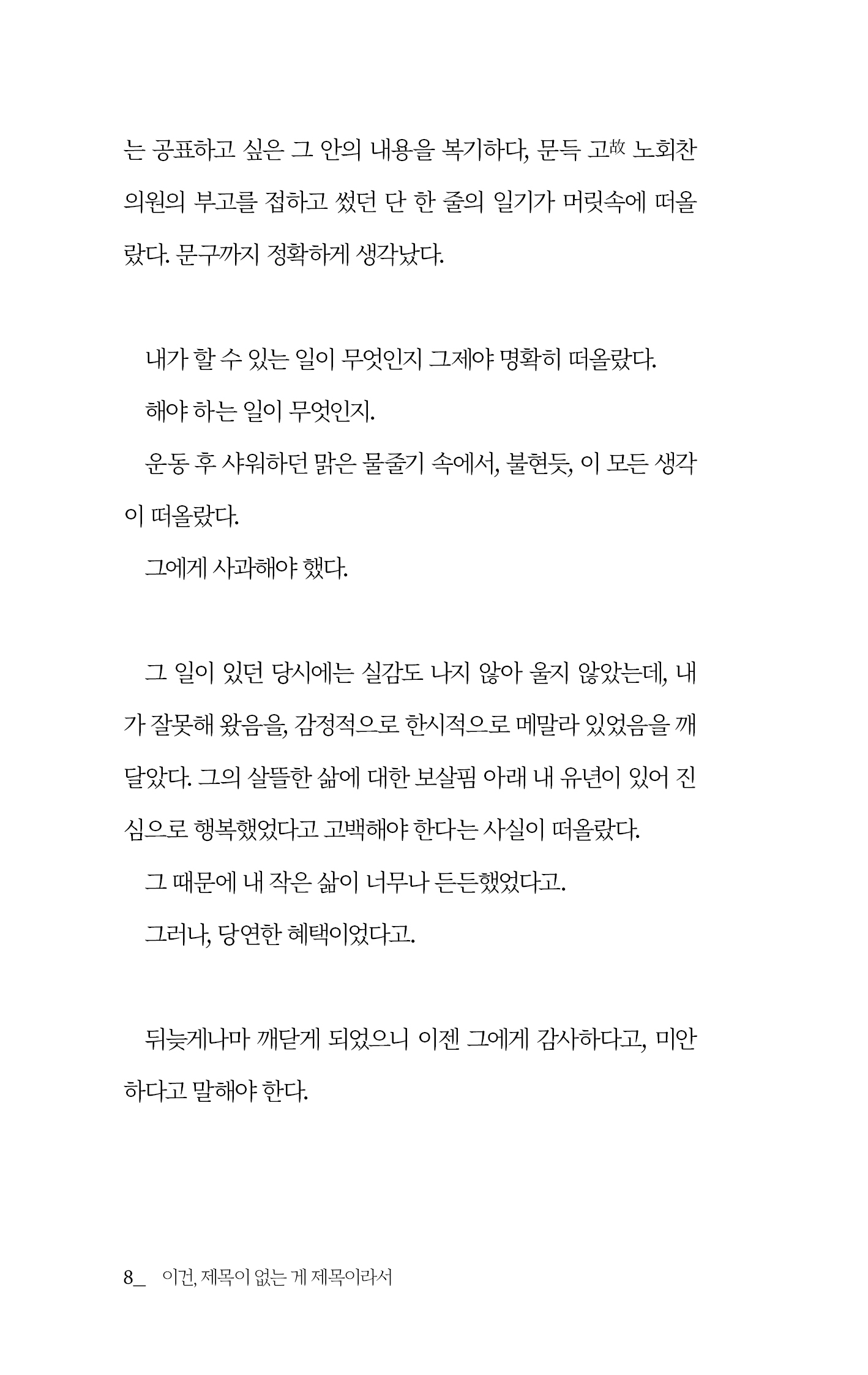 는 공표하고 싶은 그 안의 내용을 복기하다, 문득 고故 노회찬 의원의 부고를 접하고 썼던 단 한 줄의 일기가 머릿속에 떠올랐다. 문구까지 정확하게 생각났다.

내가 할 수 있는 일이 무엇인지 그제야 명확히 떠올랐다.

해야 하는 일이 무엇인지.

운동 후 샤워하던 맑은 물줄기 속에서, 불현듯, 이 모든 생각이 떠올랐다.

그에게 사과해야 했다.

그 일이 있던 당시에는 실감도 나지 않아 울지 않았는데, 내가 잘못해 왔음을, 감정적으로 한시적으로 메말라 있었음을 깨달았다. 그의 살뜰한 삶에 대한 보살핌 아래 내 유년이 있어 진심으로 행복했었다고 고백해야 한다는 사실이 떠올랐다.

그 때문에 내 작은 삶이 너무나 든든했었다고.

그러나, 당연한 혜택이었다고.

뒤늦게나마 깨닫게 되었으니 이젠 그에게 감사하다고, 미안하다고 말해야 한다.

8_ 이건, 제목이 없는 게 제목이라서